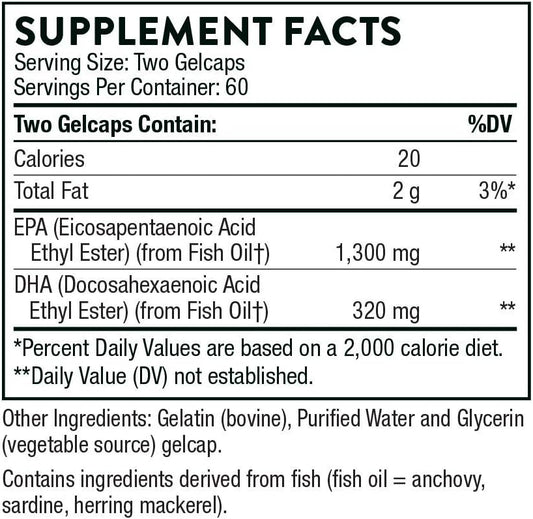 SUPPLEMENT FACTS
Serving Size: Two Gelcaps
Servings Per Container: 60

| Two Gelcaps Contain: | | %DV |
|---|---|---|
| Calories | 20 | |
| Total Fat | 2 g | 3%* |
| EPA (Eicosapentaenoic Acid Ethyl Ester) (from Fish Oil†) | 1,300 mg | ** |
| DHA (Docosahexaenoic Acid Ethyl Ester) (from Fish Oil†) | 320 mg | ** |

*Percent Daily Values are based on a 2,000 calorie diet.
**Daily Value (DV) not established.

Other Ingredients: Gelatin (bovine), Purified Water and Glycerin (vegetable source) gelcap.

Contains ingredients derived from fish (fish oil = anchovy, sardine, herring mackerel).